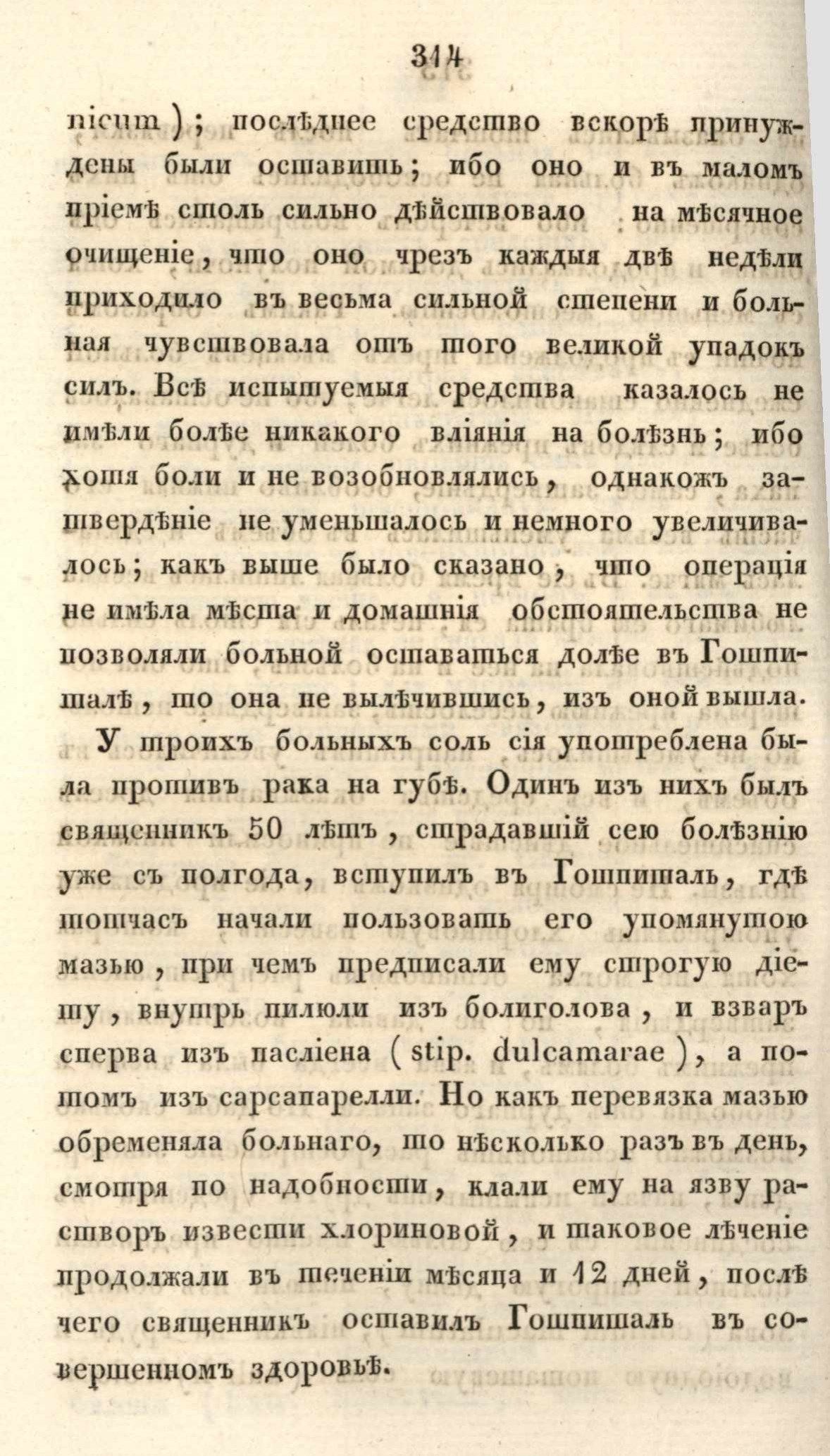 314

nicum); послѣднее средство вскорѣ принуждены были оставить; ибо оно и въ маломъ пріемѣ столь сильно дѣйствовало на мѣсячное очищеніе, что оно чрезъ каждыя двѣ недѣли приходило въ весьма сильной степени и больная чувствовала отъ того великой упадокъ силъ. Всѣ испытуемыя средства казалось не имѣли болѣе никакого вліянія на болѣзнь; ибо хотя боли и не возобновлялись, однакожъ затвердѣніе не уменьшалось и немного увеличивалось; какъ выше было сказано, что операція не имѣла мѣста и домашнія обстоятельства не позволяли больной оставаться долѣе въ Гошпиталѣ, то она не вылѣчившись, изъ оной вышла.

У троихъ больныхъ соль сія употреблена была противъ рака на губѣ. Одинъ изъ нихъ былъ священникъ 50 лѣтъ, страдавшій сею болѣзнію уже съ полгода, вступилъ въ Гошпиталь, гдѣ тотчасъ начали пользовать его упомянутою мазью, при чемъ предписали ему строгую діету, внутрь пилюли изъ болиголова, и взваръ сперва изъ пасліена (stip. dulcamarae), а потомъ изъ сарсапарелли. Но какъ перевязка мазью обременяла больнаго, то нѣсколько разъ въ день, смотря по надобности, клали ему на язву растворъ извести хлориновой, и таковое лѣченіе продолжали въ теченіи мѣсяца и 12 дней, послѣ чего священникъ оставилъ Гошпиталь въ совершенномъ здоровьѣ.